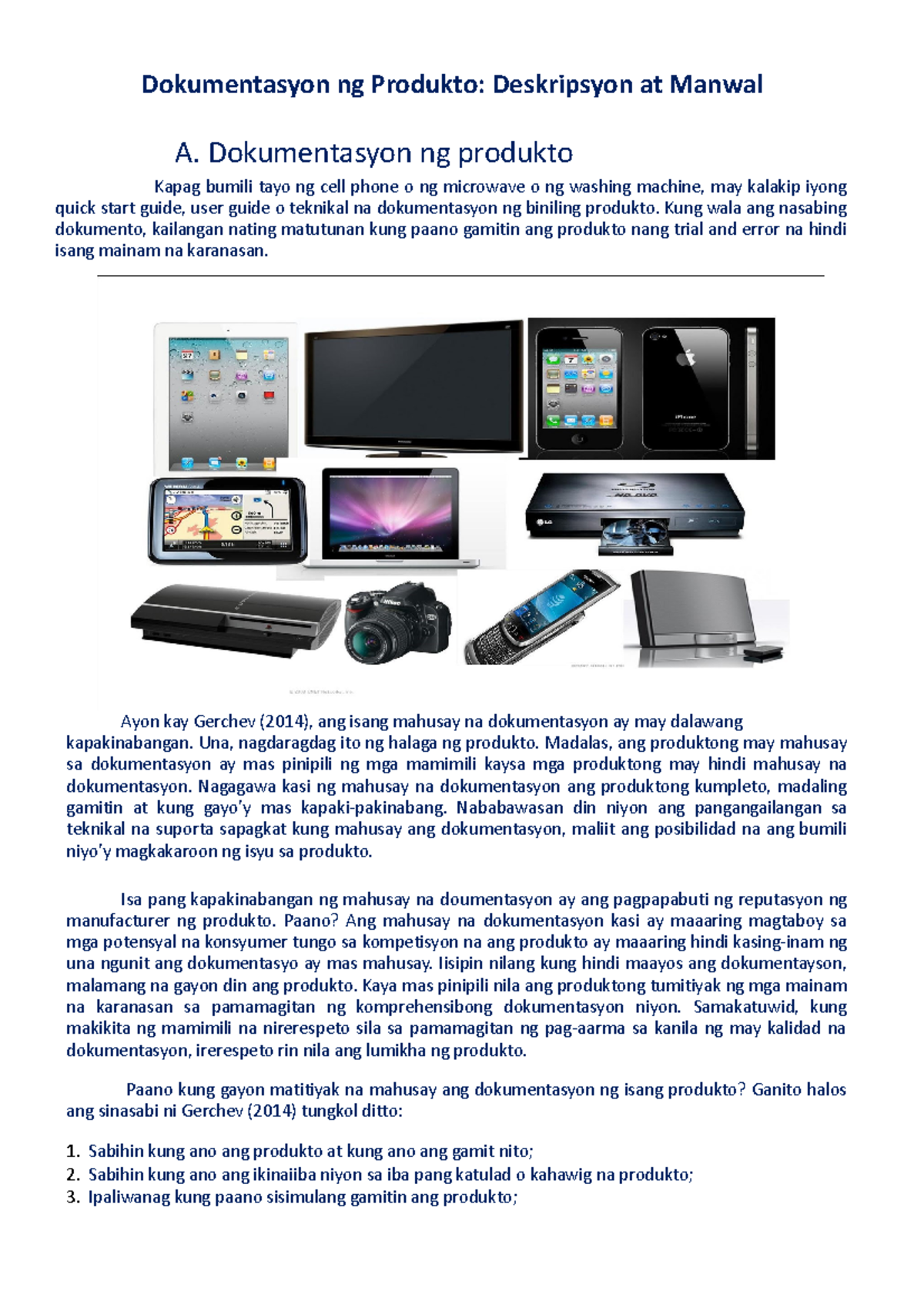 Dokumentasyon ng Produkto: Deskripsyon at Manwal

A. Dokumentasyon ng produkto

Kapag bumili tayo ng cell phone o ng microwave o ng washing machine, may kalakip iyong quick start guide, user guide o teknikal na dokumentasyon ng biniling produkto. Kung wala ang nasabing dokumento, kailangan nating matutunan kung paano gamitin ang produkto nang trial and error na hindi isang mainam na karanasan.

Ayon kay Gerchev (2014), ang isang mahusay na dokumentasyon ay may dalawang kapakinabangan. Una, nagdaragdag ito ng halaga ng produkto. Madalas, ang produktong may mahusay sa dokumentasyon ay mas pinipili ng mga mamimili kaysa mga produktong may hindi mahusay na dokumentasyon. Nagagawa kasi ng mahusay na dokumentasyon ang produktong kumpleto, madaling gamitin at kung gayo'y mas kapaki-pakinabang. Nababawasan din niyon ang pangangailangan sa teknikal na suporta sapagkat kung mahusay ang dokumentasyon, maliit ang posibilidad na ang bumili niyo'y magkakaroon ng isyu sa produkto.

Isa pang kapakinabangan ng mahusay na doumentasyon ay ang pagpapabuti ng reputasyon ng manufacturer ng produkto. Paano? Ang mahusay na dokumentasyon kasi ay maaaring magtaboy sa mga potensyal na konsyumer tungo sa kompetisyon na ang produkto ay maaaring hindi kasing-inam ng una ngunit ang dokumentasyo ay mas mahusay. Iisipin nilang kung hindi maayos ang dokumentayson, malamang na gayon din ang produkto. Kaya mas pinipili nila ang produktong tumitiyak ng mga mainam na karanasan sa pamamagitan ng komprehensibong dokumentasyon niyon. Samakatuwid, kung makikita ng mamimili na nirerespeto sila sa pamamagitan ng pag-aarma sa kanila ng may kalidad na dokumentasyon, irerespeto rin nila ang lumikha ng produkto.

Paano kung gayon matitiyak na mahusay ang dokumentasyon ng isang produkto? Ganito halos ang sinasabi ni Gerchev (2014) tungkol ditto:

1. Sabihin kung ano ang produkto at kung ano ang gamit nito;
2. Sabihin kung ano ang ikinaiiba niyon sa iba pang katulad o kahawig na produkto;
3. Ipaliwanag kung paano sisimulang gamitin ang produkto;